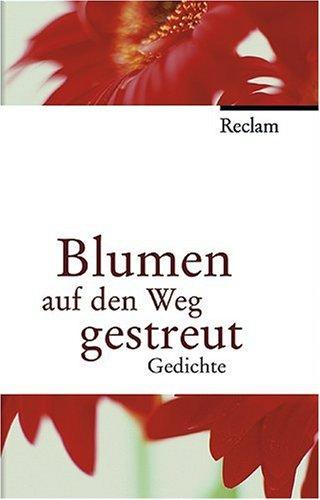 Reclam

Blumen
auf den Weg
gestreut
Gedichte